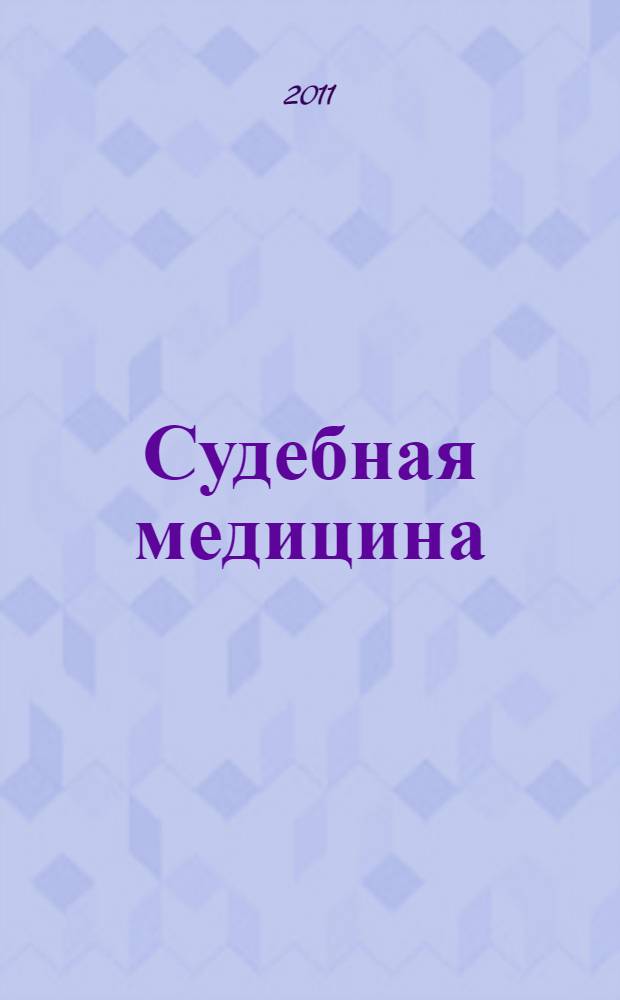 2011

Судебная медицина